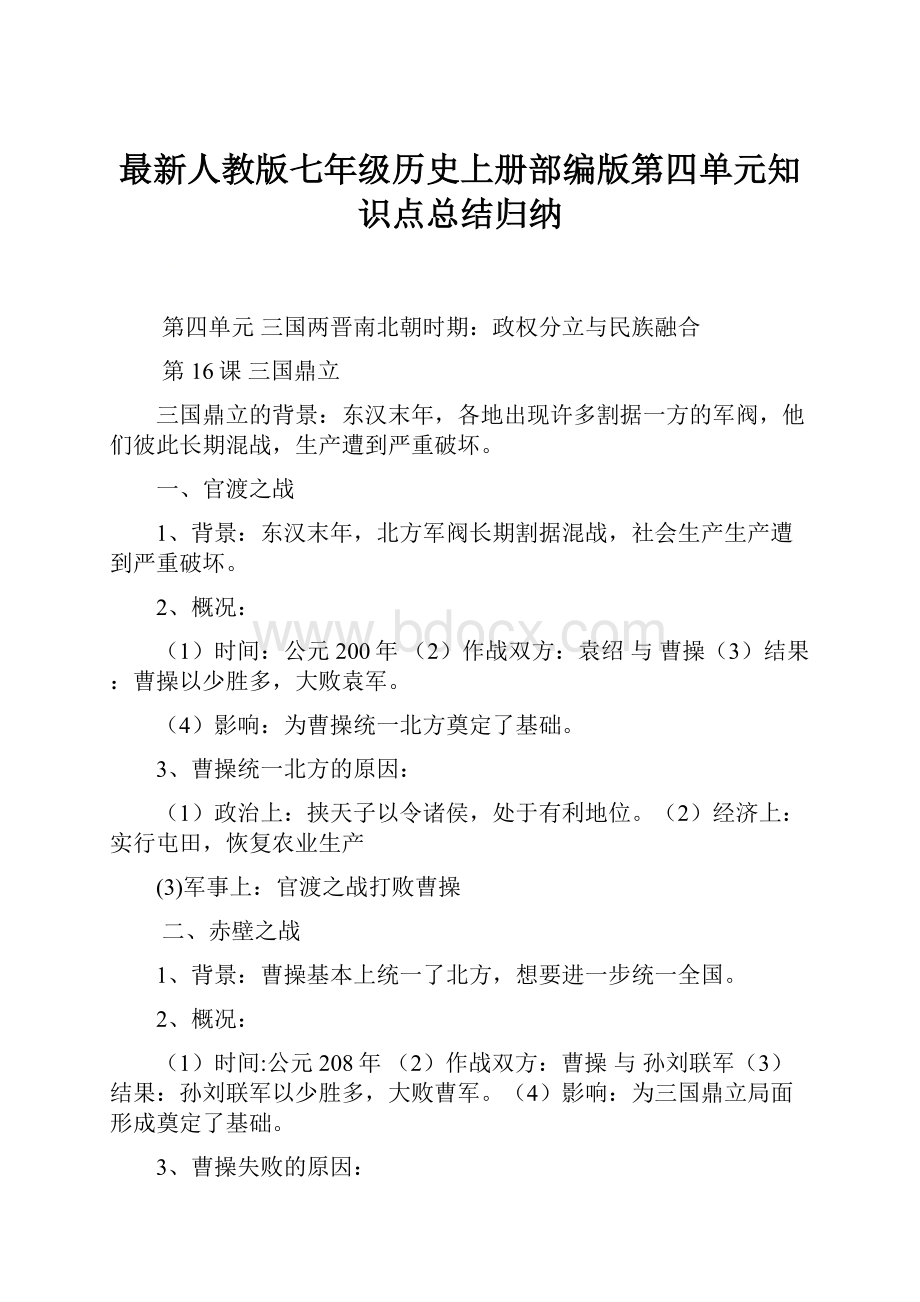 最新人教版七年级历史上册部编版第四单元知识点总结归纳

第四单元 三国两晋南北朝时期：政权分立与民族融合

第 16 课 三国鼎立

三国鼎立的背景：东汉末年，各地出现许多割据一方的军阀，他们彼此长期混战，生产遭到严重破坏。

一、官渡之战

1、背景：东汉末年，北方军阀长期割据混战，社会生产生产遭到严重破坏。

2、概况：

（1）时间：公元 200 年 （2）作战双方：袁绍 与 曹操（3）结果：曹操以少胜多，大败袁军。

（4）影响：为曹操统一北方奠定了基础。

3、曹操统一北方的原因：

（1）政治上：挟天子以令诸侯，处于有利地位。（2）经济上：实行屯田，恢复农业生产

(3)军事上：官渡之战打败曹操

二、赤壁之战

1、背景：曹操基本上统一了北方，想要进一步统一全国。

2、概况：

（1）时间:公元 208 年 （2）作战双方：曹操 与 孙刘联军（3）结果：孙刘联军以少胜多，大败曹军。（4）影响：为三国鼎立局面形成奠定了基础。

3、曹操失败的原因：

www.bdocx.com